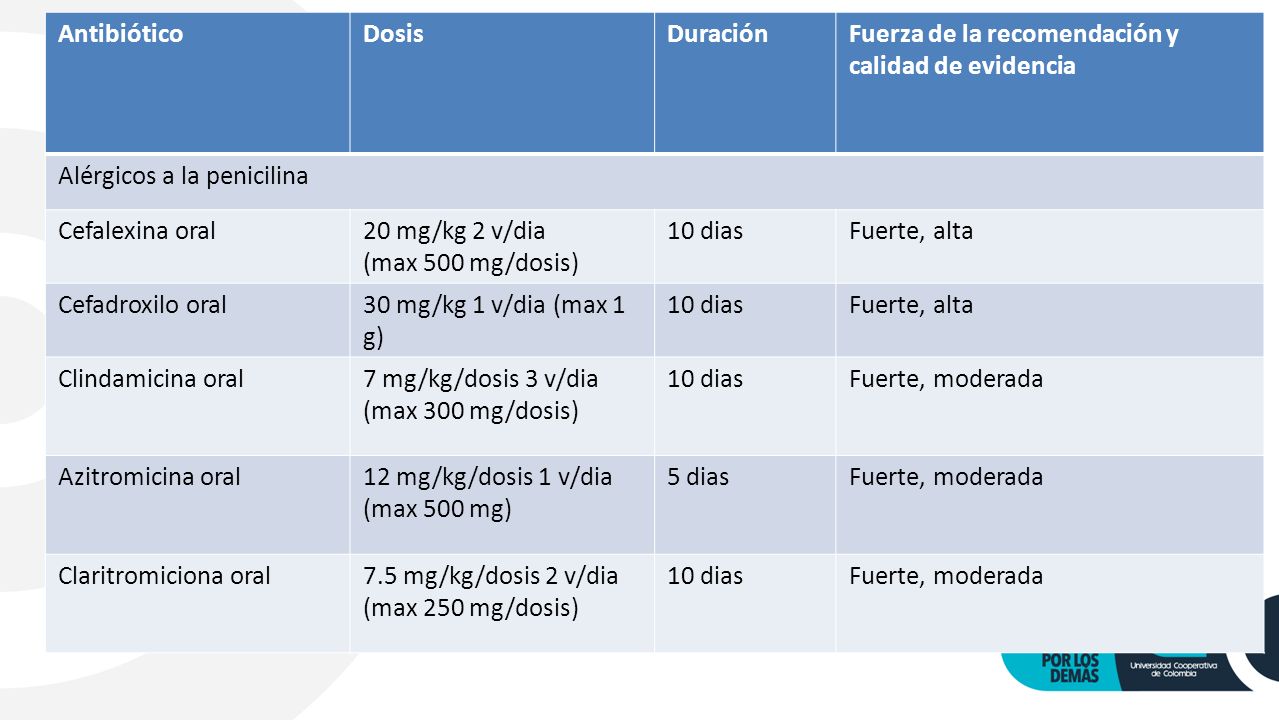 | Antibiótico | Dosis | Duración | Fuerza de la recomendación y calidad de evidencia |
|---|---|---|---|
| Alérgicos a la penicilina | | | |
| Cefalexina oral | 20 mg/kg 2 v/dia (max 500 mg/dosis) | 10 dias | Fuerte, alta |
| Cefadroxilo oral | 30 mg/kg 1 v/dia (max 1 g) | 10 dias | Fuerte, alta |
| Clindamicina oral | 7 mg/kg/dosis 3 v/dia (max 300 mg/dosis) | 10 dias | Fuerte, moderada |
| Azitromicina oral | 12 mg/kg/dosis 1 v/dia (max 500 mg) | 5 dias | Fuerte, moderada |
| Claritromiciona oral | 7.5 mg/kg/dosis 2 v/dia (max 250 mg/dosis) | 10 dias | Fuerte, moderada |

POR LOS DEMÁS
Universidad Cooperativa de Colombia